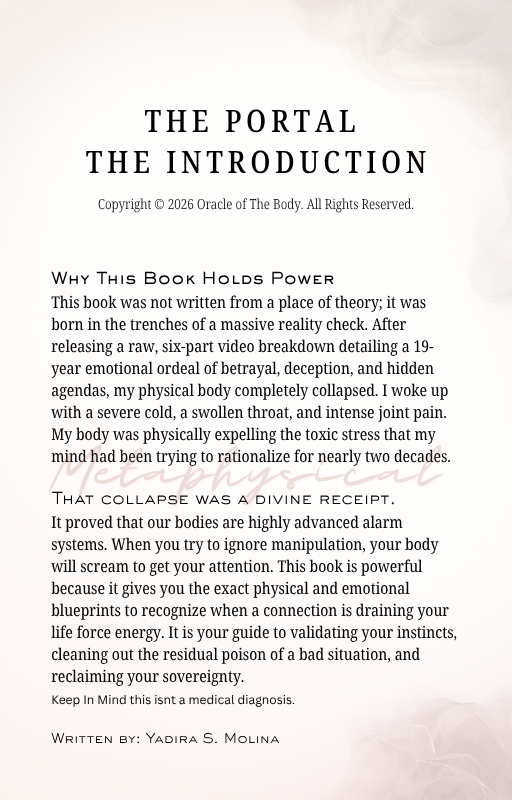 THE PORTAL
THE INTRODUCTION

Copyright © 2026 Oracle of The Body. All Rights Reserved.

Why This Book Holds Power

This book was not written from a place of theory; it was born in the trenches of a massive reality check. After releasing a raw, six-part video breakdown detailing a 19-year emotional ordeal of betrayal, deception, and hidden agendas, my physical body completely collapsed. I woke up with a severe cold, a swollen throat, and intense joint pain. My body was physically expelling the toxic stress that my mind had been trying to rationalize for nearly two decades.

That collapse was a divine receipt.

It proved that our bodies are highly advanced alarm systems. When you try to ignore manipulation, your body will scream to get your attention. This book is powerful because it gives you the exact physical and emotional blueprints to recognize when a connection is draining your life force energy. It is your guide to validating your instincts, cleaning out the residual poison of a bad situation, and reclaiming your sovereignty.

Keep In Mind this isnt a medical diagnosis.

Written by: Yadira S. Molina

Metaphysical